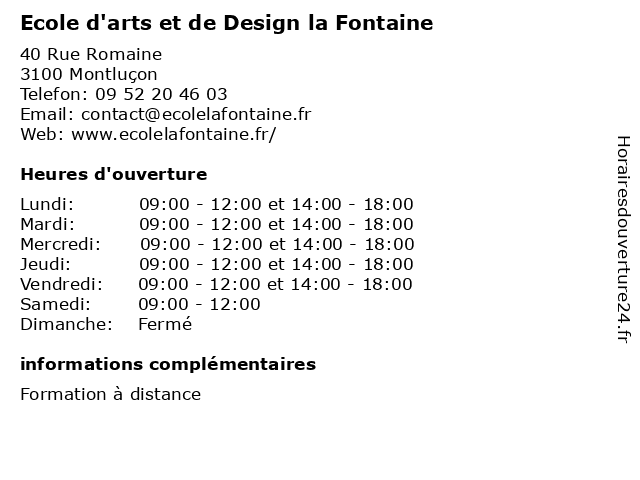 Ecole d'arts et de Design la Fontaine

40 Rue Romaine
3100 Montluçon
Telefon: 09 52 20 46 03
Email: contact@ecolelafontaine.fr
Web: www.ecolelafontaine.fr/

Heures d'ouverture

| | |
|---|---|
| Lundi: | 09:00 - 12:00 et 14:00 - 18:00 |
| Mardi: | 09:00 - 12:00 et 14:00 - 18:00 |
| Mercredi: | 09:00 - 12:00 et 14:00 - 18:00 |
| Jeudi: | 09:00 - 12:00 et 14:00 - 18:00 |
| Vendredi: | 09:00 - 12:00 et 14:00 - 18:00 |
| Samedi: | 09:00 - 12:00 |
| Dimanche: | Fermé |

informations complémentaires

Formation à distance

Horairesdouverture24.fr